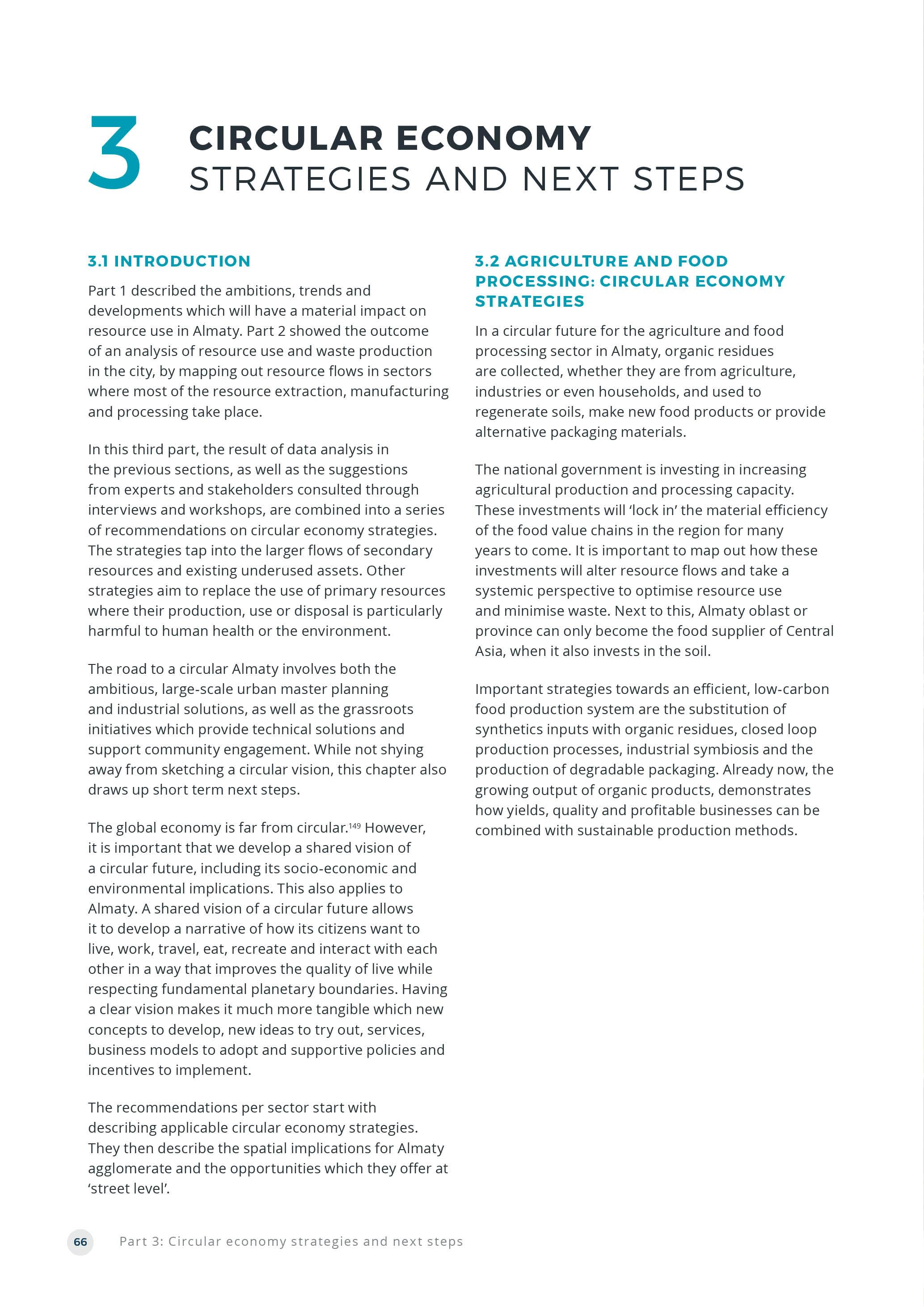 3 CIRCULAR ECONOMY STRATEGIES AND NEXT STEPS

3.1 INTRODUCTION

Part 1 described the ambitions, trends and developments which will have a material impact on resource use in Almaty. Part 2 showed the outcome of an analysis of resource use and waste production in the city, by mapping out resource flows in sectors where most of the resource extraction, manufacturing and processing take place.

In this third part, the result of data analysis in the previous sections, as well as the suggestions from experts and stakeholders consulted through interviews and workshops, are combined into a series of recommendations on circular economy strategies. The strategies tap into the larger flows of secondary resources and existing underused assets. Other strategies aim to replace the use of primary resources where their production, use or disposal is particularly harmful to human health or the environment.

The road to a circular Almaty involves both the ambitious, large-scale urban master planning and industrial solutions, as well as the grassroots initiatives which provide technical solutions and support community engagement. While not shying away from sketching a circular vision, this chapter also draws up short term next steps.

The global economy is far from circular.$^{149}$ However, it is important that we develop a shared vision of a circular future, including its socio-economic and environmental implications. This also applies to Almaty. A shared vision of a circular future allows it to develop a narrative of how its citizens want to live, work, travel, eat, recreate and interact with each other in a way that improves the quality of live while respecting fundamental planetary boundaries. Having a clear vision makes it much more tangible which new concepts to develop, new ideas to try out, services, business models to adopt and supportive policies and incentives to implement.

The recommendations per sector start with describing applicable circular economy strategies. They then describe the spatial implications for Almaty agglomerate and the opportunities which they offer at ‘street level’.

3.2 AGRICULTURE AND FOOD PROCESSING: CIRCULAR ECONOMY STRATEGIES

In a circular future for the agriculture and food processing sector in Almaty, organic residues are collected, whether they are from agriculture, industries or even households, and used to regenerate soils, make new food products or provide alternative packaging materials.

The national government is investing in increasing agricultural production and processing capacity. These investments will ‘lock in’ the material efficiency of the food value chains in the region for many years to come. It is important to map out how these investments will alter resource flows and take a systemic perspective to optimise resource use and minimise waste. Next to this, Almaty oblast or province can only become the food supplier of Central Asia, when it also invests in the soil.

Important strategies towards an efficient, low-carbon food production system are the substitution of synthetics inputs with organic residues, closed loop production processes, industrial symbiosis and the production of degradable packaging. Already now, the growing output of organic products, demonstrates how yields, quality and profitable businesses can be combined with sustainable production methods.

66 Part 3: Circular economy strategies and next steps